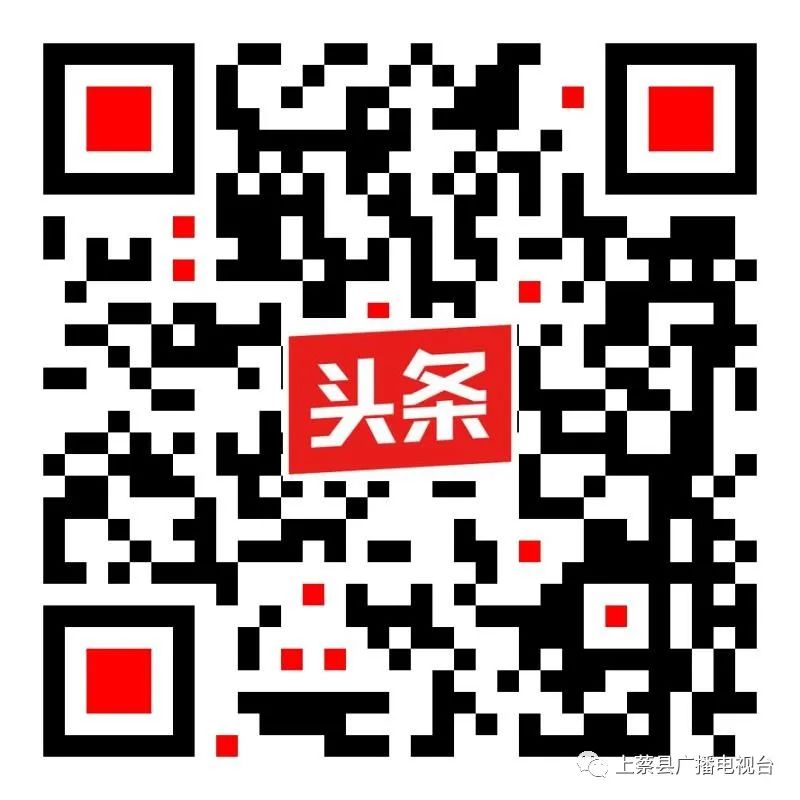 头条

上蔡县广播电视台